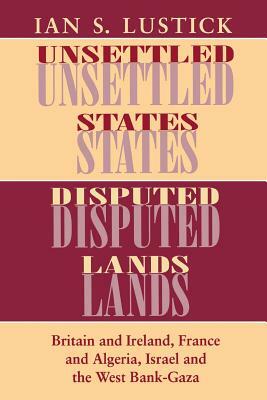 IAN S. LUSTICK

UNSETTLED
UNSETTLED
STATES
STATES

DISPUTED
DISPUTED
LANDS
LANDS

Britain and Ireland, France and Algeria, Israel and the West Bank-Gaza